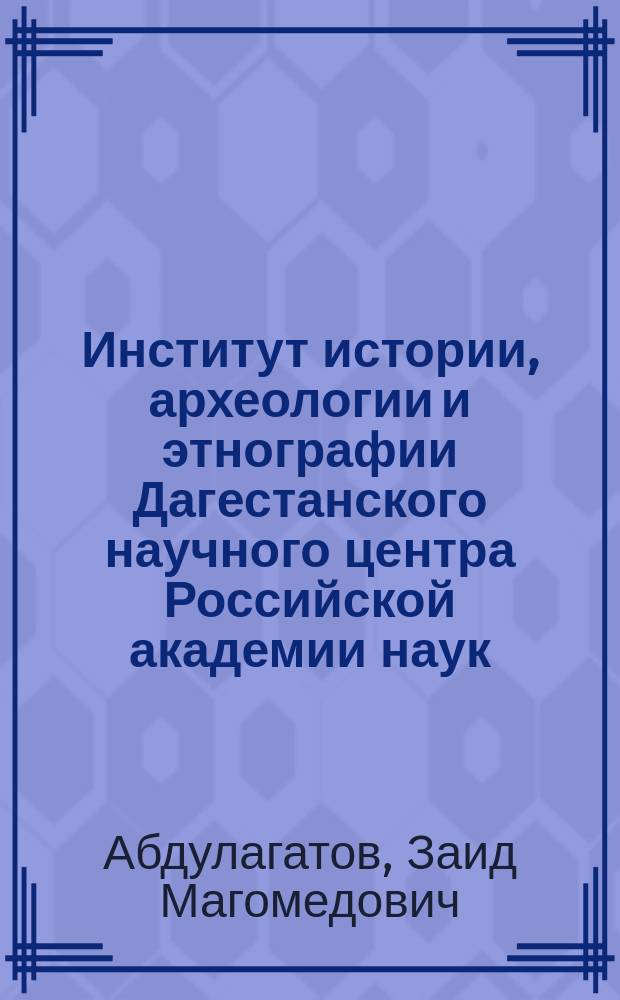 Институт истории, археологии и этнографии Дагестанского научного центра Российской академии наук

Абдулагатов, Заид Магомедович